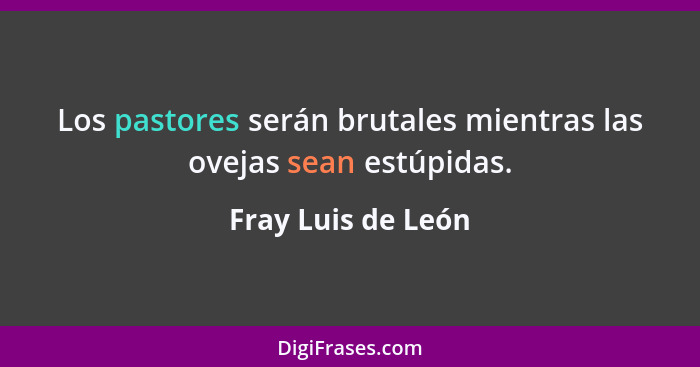 Los pastores serán brutales mientras las ovejas sean estúpidas.

Fray Luis de León

DigiFrases.com